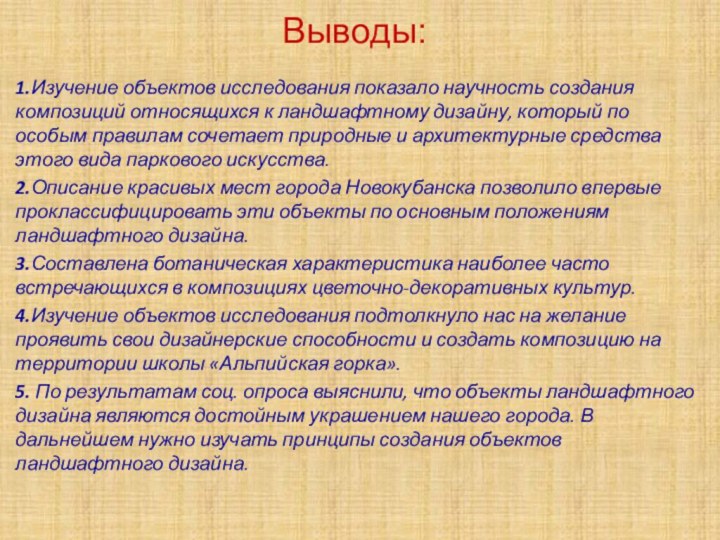 Выводы:

1.Изучение объектов исследования показало научность создания композиций относящихся к ландшафтному дизайну, который по особым правилам сочетает природные и архитектурные средства этого вида паркового искусства.

2.Описание красивых мест города Новокубанска позволило впервые проклассифицировать эти объекты по основным положениям ландшафтного дизайна.

3.Составлена ботаническая характеристика наиболее часто встречающихся в композициях цветочно-декоративных культур.

4.Изучение объектов исследования подтолкнуло нас на желание проявить свои дизайнерские способности и создать композицию на территории школы «Альпийская горка».

5. По результатам соц. опроса выяснили, что объекты ландшафтного дизайна являются достойным украшением нашего города. В дальнейшем нужно изучать принципы создания объектов ландшафтного дизайна.